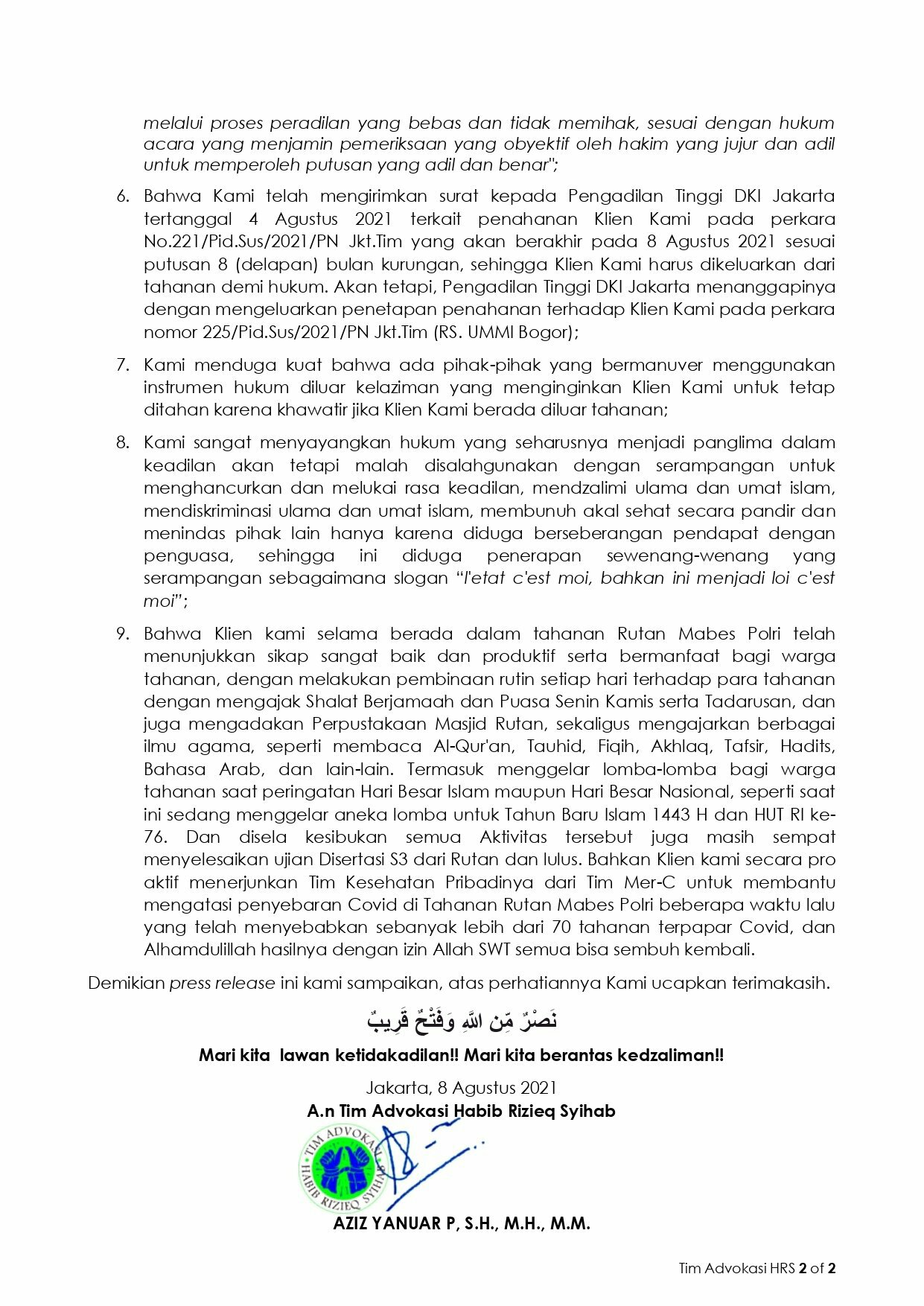 melalui proses peradilan yang bebas dan tidak memihak, sesuai dengan hukum acara yang menjamin pemeriksaan yang obyektif oleh hakim yang jujur dan adil untuk memperoleh putusan yang adil dan benar";

6. Bahwa Kami telah mengirimkan surat kepada Pengadilan Tinggi DKI Jakarta tertanggal 4 Agustus 2021 terkait penahanan Klien Kami pada perkara No.221/Pid.Sus/2021/PN Jkt.Tim yang akan berakhir pada 8 Agustus 2021 sesuai putusan 8 (delapan) bulan kurungan, sehingga Klien Kami harus dikeluarkan dari tahanan demi hukum. Akan tetapi, Pengadilan Tinggi DKI Jakarta menanggapinya dengan mengeluarkan penetapan penahanan terhadap Klien Kami pada perkara nomor 225/Pid.Sus/2021/PN Jkt.Tim (RS. UMMI Bogor);

7. Kami menduga kuat bahwa ada pihak-pihak yang bermanuver menggunakan instrumen hukum diluar kelaziman yang menginginkan Klien Kami untuk tetap ditahan karena khawatir jika Klien Kami berada diluar tahanan;

8. Kami sangat menyayangkan hukum yang seharusnya menjadi panglima dalam keadilan akan tetapi malah disalahgunakan dengan serampangan untuk menghancurkan dan melukai rasa keadilan, mendzalimi ulama dan umat islam, mendiskriminasi ulama dan umat islam, membunuh akal sehat secara pandir dan menindas pihak lain hanya karena diduga berseberangan pendapat dengan penguasa, sehingga ini diduga penerapan sewenang-wenang yang serampangan sebagaimana slogan "l'etat c'est moi, bahkan ini menjadi loi c'est moi";

9. Bahwa Klien kami selama berada dalam tahanan Rutan Mabes Polri telah menunjukkan sikap sangat baik dan produktif serta bermanfaat bagi warga tahanan, dengan melakukan pembinaan rutin setiap hari terhadap para tahanan dengan mengajak Shalat Berjamaah dan Puasa Senin Kamis serta Tadarusan, dan juga mengadakan Perpustakaan Masjid Rutan, sekaligus mengajarkan berbagai ilmu agama, seperti membaca Al-Qur'an, Tauhid, Fiqih, Akhlaq, Tafsir, Hadits, Bahasa Arab, dan lain-lain. Termasuk menggelar lomba-lomba bagi warga tahanan saat peringatan Hari Besar Islam maupun Hari Besar Nasional, seperti saat ini sedang menggelar aneka lomba untuk Tahun Baru Islam 1443 H dan HUT RI ke-76. Dan disela kesibukan semua Aktivitas tersebut juga masih sempat menyelesaikan ujian Disertasi S3 dari Rutan dan lulus. Bahkan Klien kami secara pro aktif menerjunkan Tim Kesehatan Pribadinya dari Tim Mer-C untuk membantu mengatasi penyebaran Covid di Tahanan Rutan Mabes Polri beberapa waktu lalu yang telah menyebabkan sebanyak lebih dari 70 tahanan terpapar Covid, dan Alhamdulillah hasilnya dengan izin Allah SWT semua bisa sembuh kembali.

Demikian press release ini kami sampaikan, atas perhatiannya Kami ucapkan terimakasih.

نَصْرٌ مِّنَ اللهِ وَفَتْحٌ قَرِيبٌ

Mari kita lawan ketidakadilan!! Mari kita berantas kedzaliman!!

Jakarta, 8 Agustus 2021
A.n Tim Advokasi Habib Rizieq Syihab

TIM ADVOKASI HABIB RIZIEQ SYIHAB

AZIZ YANUAR P, S.H., M.H., M.M.

Tim Advokasi HRS 2 of 2